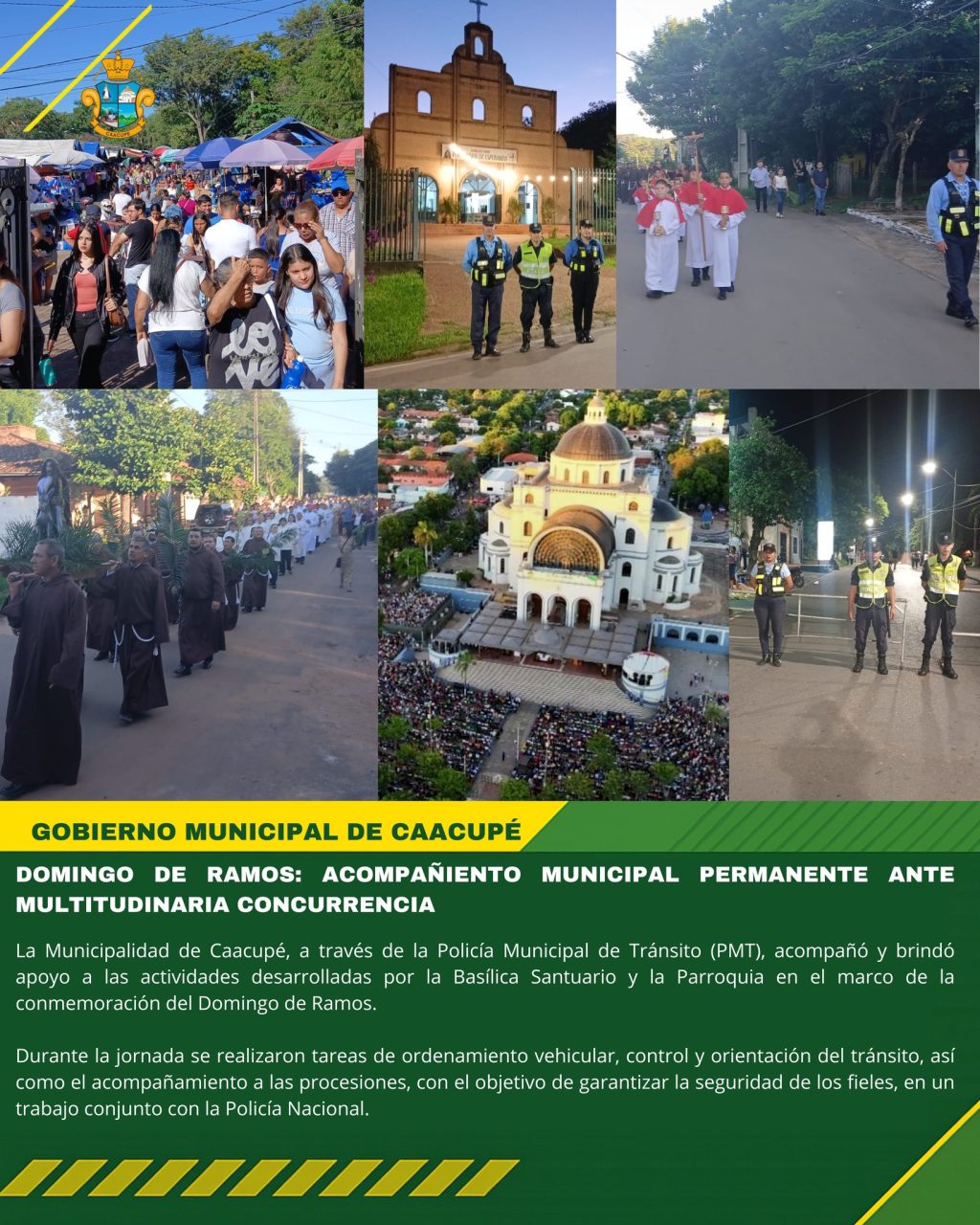 GOBIERNO MUNICIPAL DE CAACUPÉ

DOMINGO DE RAMOS: ACOMPAÑIENTO MUNICIPAL PERMANENTE ANTE MULTITUDINARIA CONCURRENCIA

La Municipalidad de Caacupé, a través de la Policía Municipal de Tránsito (PMT), acompañó y brindó apoyo a las actividades desarrolladas por la Basílica Santuario y la Parroquia en el marco de la conmemoración del Domingo de Ramos.

Durante la jornada se realizaron tareas de ordenamiento vehicular, control y orientación del tránsito, así como el acompañamiento a las procesiones, con el objetivo de garantizar la seguridad de los fieles, en un trabajo conjunto con la Policía Nacional.